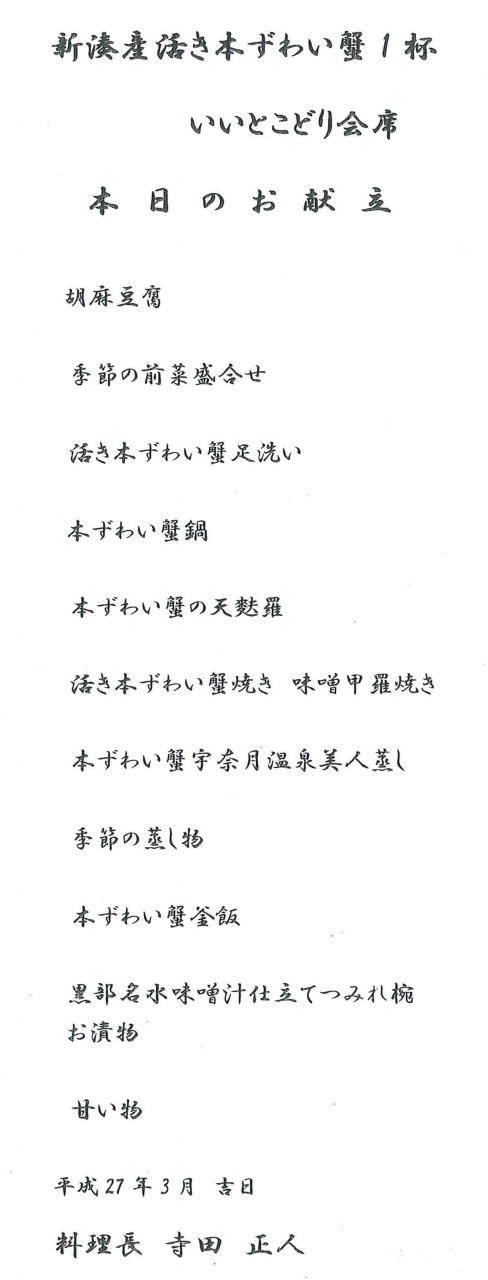 新湊産活き本ずわい蟹1杯

いいとこどり会席

本日のお献立

胡麻豆腐

季節の前菜盛合せ

活き本ずわい蟹足洗い

本ずわい蟹鍋

本ずわい蟹の天麩羅

活き本ずわい蟹焼き 味噌甲羅焼き

本ずわい蟹宇奈月温泉美人蒸し

季節の蒸し物

本ずわい蟹釜飯

黒部名水味噌汁仕立てつみれ椀
お漬物

甘い物

平成27年3月 吉日

料理長 寺田 正人